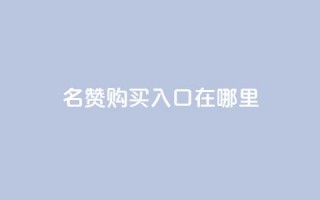 名赞购买入口在哪里